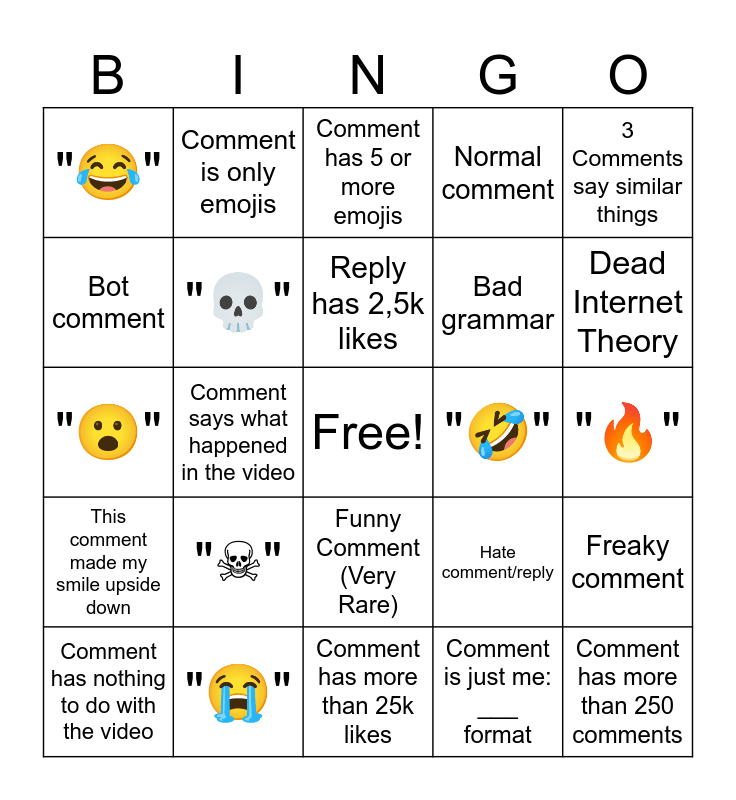 | B | I | N | G | O |
|---|---|---|---|---|
| "😂" | Comment is only emojis | Comment has 5 or more emojis | Normal comment | 3 Comments say similar things |
| Bot comment | "💀" | Reply has 2,5k likes | Bad grammar | Dead Internet Theory |
| "😮" | Comment says what happened in the video | Free! | "🤣" | "🔥" |
| This comment made my smile upside down | "☠" | Funny Comment (Very Rare) | Hate comment/reply | Freaky comment |
| Comment has nothing to do with the video | "😭" | Comment has more than 25k likes | Comment is just me: ___ format | Comment has more than 250 comments |